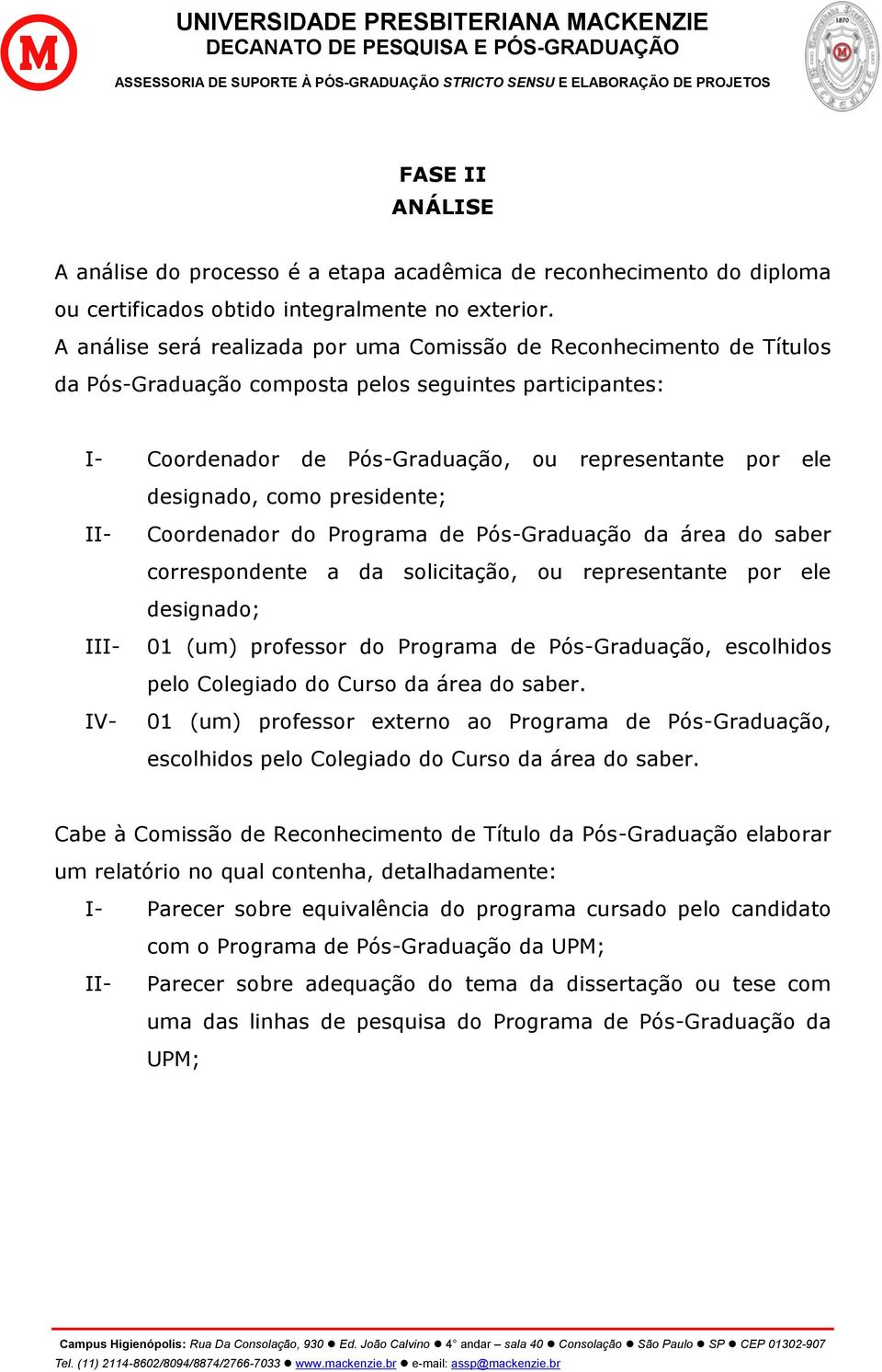 M

UNIVERSIDADE PRESBITERIANA MACKENZIE
DECANATO DE PESQUISA E PÓS-GRADUAÇÃO
ASSESSORIA DE SUPORTE À PÓS-GRADUAÇÃO STRICTO SENSU E ELABORAÇÃO DE PROJETOS

1870

FASE II
ANÁLISE

A análise do processo é a etapa acadêmica de reconhecimento do diploma ou certificados obtido integralmente no exterior.
A análise será realizada por uma Comissão de Reconhecimento de Títulos da Pós-Graduação composta pelos seguintes participantes:

I- Coordenador de Pós-Graduação, ou representante por ele designado, como presidente;
II- Coordenador do Programa de Pós-Graduação da área do saber correspondente a da solicitação, ou representante por ele designado;
III- 01 (um) professor do Programa de Pós-Graduação, escolhidos pelo Colegiado do Curso da área do saber.
IV- 01 (um) professor externo ao Programa de Pós-Graduação, escolhidos pelo Colegiado do Curso da área do saber.

Cabe à Comissão de Reconhecimento de Título da Pós-Graduação elaborar um relatório no qual contenha, detalhadamente:
I- Parecer sobre equivalência do programa cursado pelo candidato com o Programa de Pós-Graduação da UPM;
II- Parecer sobre adequação do tema da dissertação ou tese com uma das linhas de pesquisa do Programa de Pós-Graduação da UPM;

Campus Higienópolis: Rua Da Consolação, 930 ● Ed. João Calvino ● 4° andar – sala 40 ● Consolação ● São Paulo ● SP ● CEP 01302-907
Tel. (11) 2114-8602/8094/8874/2766-7033 ● www.mackenzie.br ● e-mail: assp@mackenzie.br